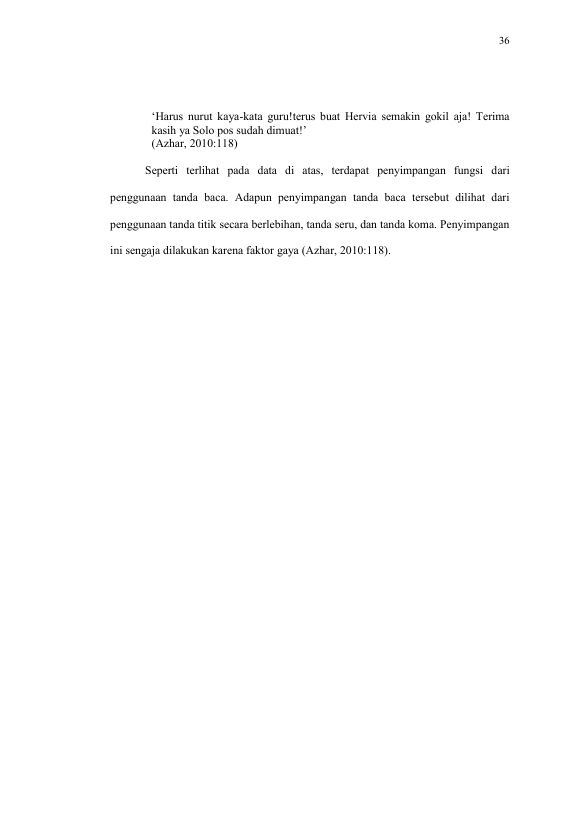 36

'Harus nurut kaya-kata guru!terus buat Hervia semakin gokil aja! Terima kasih ya Solo pos sudah dimuat!'
(Azhar, 2010:118)

Seperti terlihat pada data di atas, terdapat penyimpangan fungsi dari penggunaan tanda baca. Adapun penyimpangan tanda baca tersebut dilihat dari penggunaan tanda titik secara berlebihan, tanda seru, dan tanda koma. Penyimpangan ini sengaja dilakukan karena faktor gaya (Azhar, 2010:118).